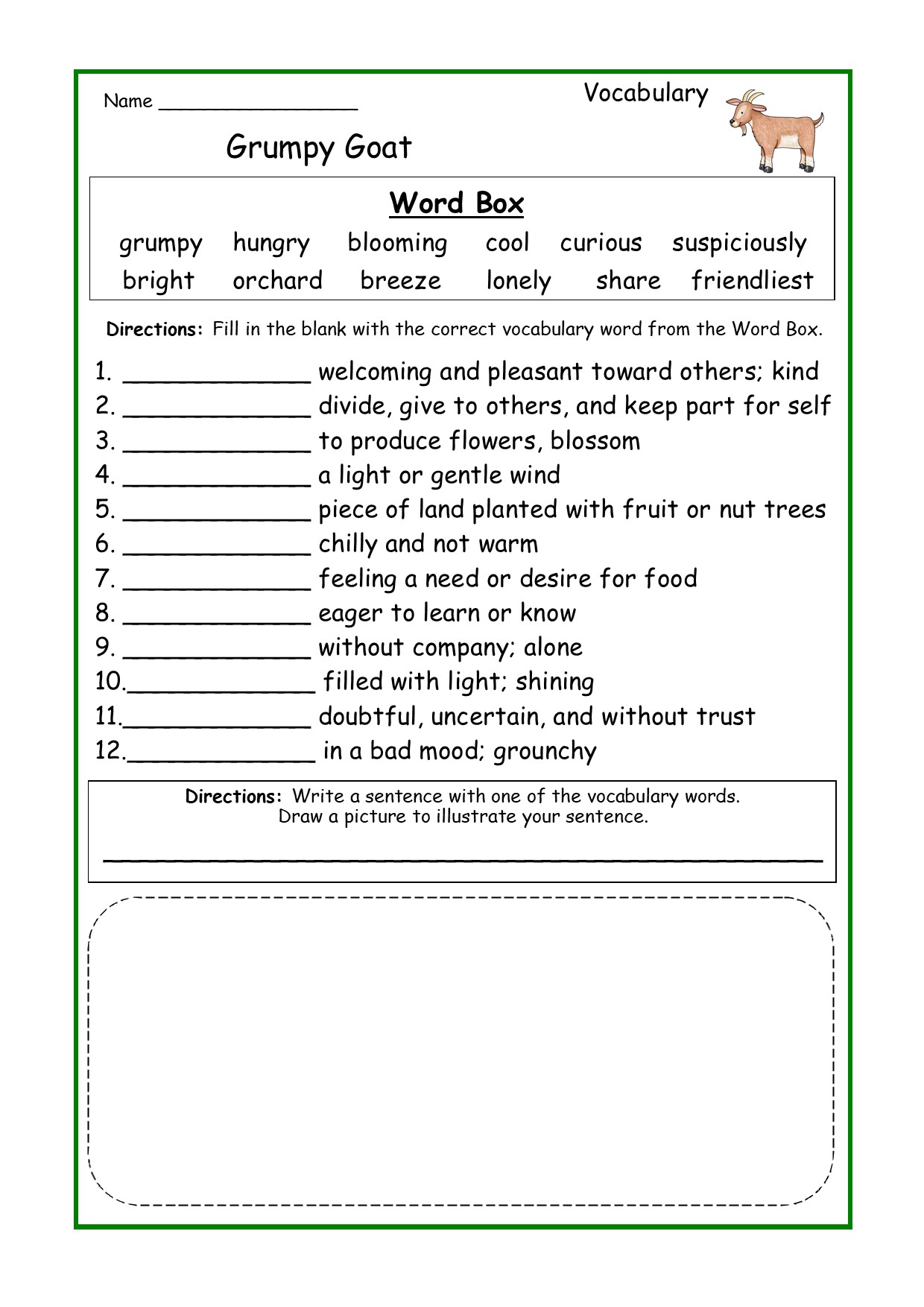 Name ____

Vocabulary

Grumpy Goat

Word Box

grumpy hungry blooming cool curious suspiciously
bright orchard breeze lonely share friendliest

Directions: Fill in the blank with the correct vocabulary word from the Word Box.

1. ____ welcoming and pleasant toward others; kind
2. ____ divide, give to others, and keep part for self
3. ____ to produce flowers, blossom
4. ____ a light or gentle wind
5. ____ piece of land planted with fruit or nut trees
6. ____ chilly and not warm
7. ____ feeling a need or desire for food
8. ____ eager to learn or know
9. ____ without company; alone
10.____ filled with light; shining
11.____ doubtful, uncertain, and without trust
12.____ in a bad mood; grounchy

Directions: Write a sentence with one of the vocabulary words.
Draw a picture to illustrate your sentence.

____